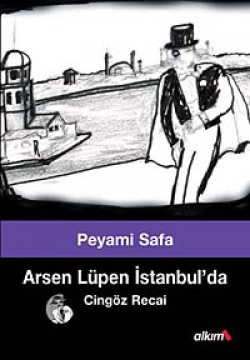 Peyami Safa

Arsen Lüpen İstanbul'da

Cingöz Recai

alkım